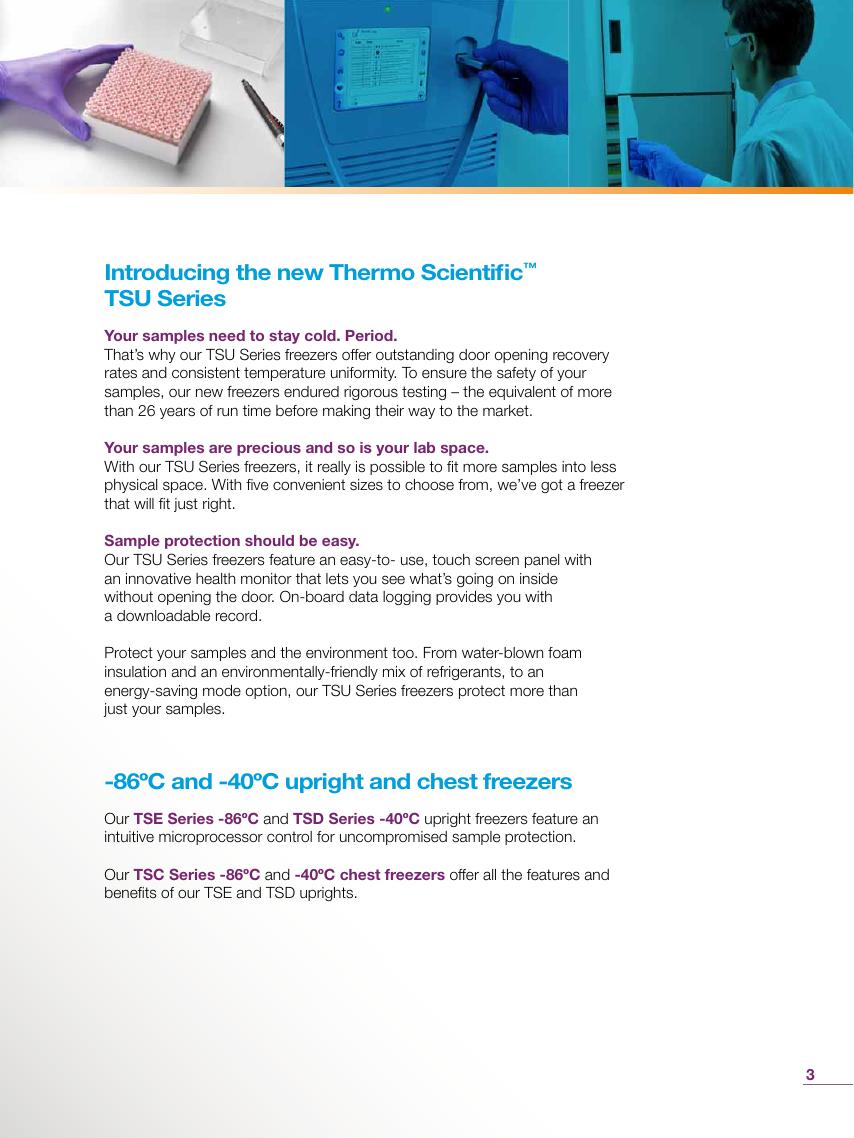 Introducing the new Thermo Scientific™ TSU Series

Your samples need to stay cold. Period.
That's why our TSU Series freezers offer outstanding door opening recovery rates and consistent temperature uniformity. To ensure the safety of your samples, our new freezers endured rigorous testing – the equivalent of more than 26 years of run time before making their way to the market.

Your samples are precious and so is your lab space.
With our TSU Series freezers, it really is possible to fit more samples into less physical space. With five convenient sizes to choose from, we've got a freezer that will fit just right.

Sample protection should be easy.
Our TSU Series freezers feature an easy-to- use, touch screen panel with an innovative health monitor that lets you see what's going on inside without opening the door. On-board data logging provides you with a downloadable record.

Protect your samples and the environment too. From water-blown foam insulation and an environmentally-friendly mix of refrigerants, to an energy-saving mode option, our TSU Series freezers protect more than just your samples.

-86ºC and -40ºC upright and chest freezers

Our TSE Series -86ºC and TSD Series -40ºC upright freezers feature an intuitive microprocessor control for uncompromised sample protection.

Our TSC Series -86ºC and -40ºC chest freezers offer all the features and benefits of our TSE and TSD uprights.

3